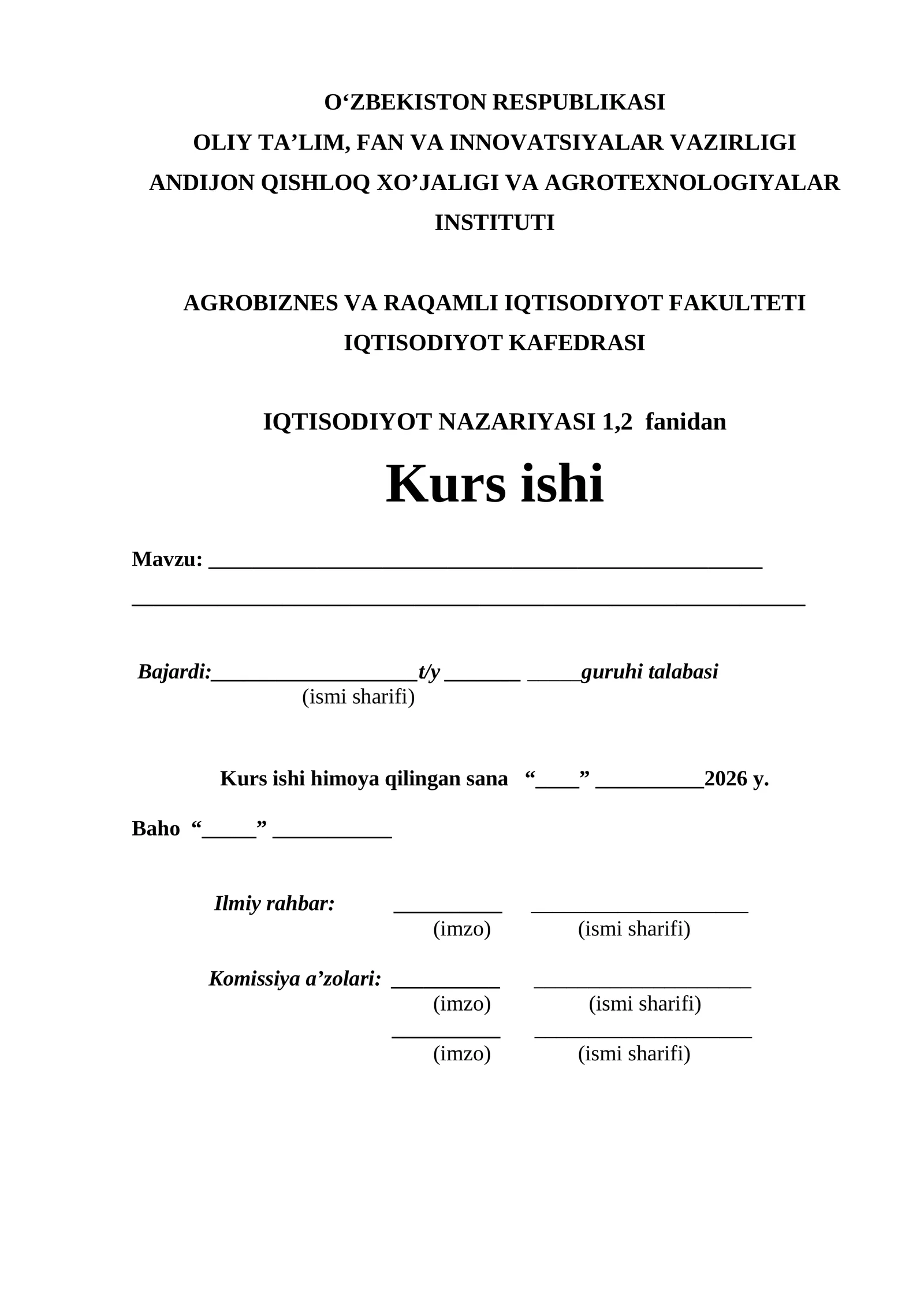 O'ZBEKISTON RESPUBLIKASI
OLIY TA'LIM, FAN VA INNOVATSIYALAR VAZIRLIGI
ANDIJON QISHLOQ XO'JALIGI VA AGROTEXNOLOGIYALAR INSTITUTI

AGROBIZNES VA RAQAMLI IQTISODIYOT FAKULTETI
IQTISODIYOT KAFEDRASI

IQTISODIYOT NAZARIYASI 1,2 fanidan

Kurs ishi

Mavzu: ____
____

Bajardi:____t/y ____ ____guruhi talabasi
(ismi sharifi)

Kurs ishi himoya qilingan sana "____" ____2026 y.

Baho "____" ____

Ilmiy rahbar: ____ ____
(imzo) (ismi sharifi)

Komissiya a'zolari: ____ ____
(imzo) (ismi sharifi)
____ ____
(imzo) (ismi sharifi)